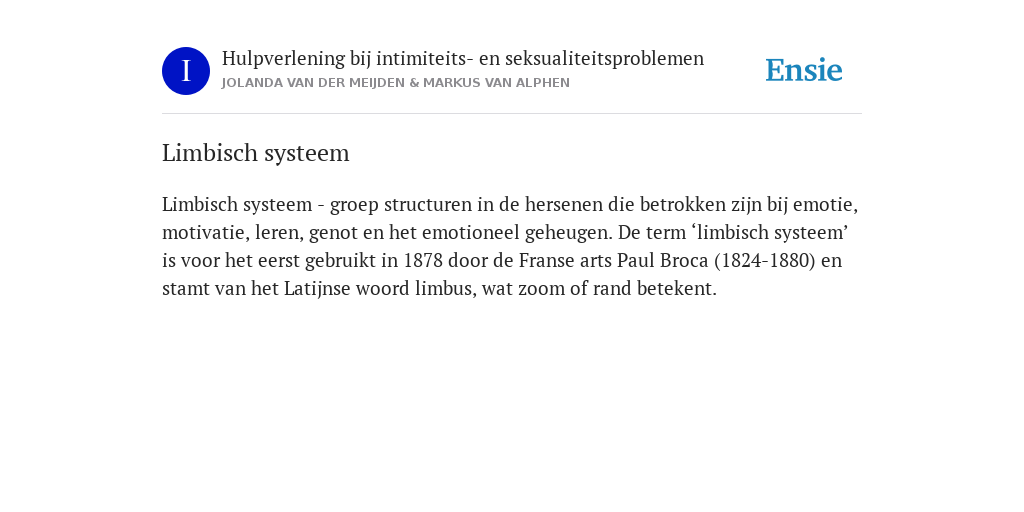 I

Hulpverlening bij intimiteits- en seksualiteitsproblemen
JOLANDA VAN DER MEIJDEN & MARKUS VAN ALPHEN

Ensie

Limbisch systeem

Limbisch systeem - groep structuren in de hersenen die betrokken zijn bij emotie, motivatie, leren, genot en het emotioneel geheugen. De term ‘limbisch systeem’ is voor het eerst gebruikt in 1878 door de Franse arts Paul Broca (1824-1880) en stamt van het Latijnse woord limbus, wat zoom of rand betekent.